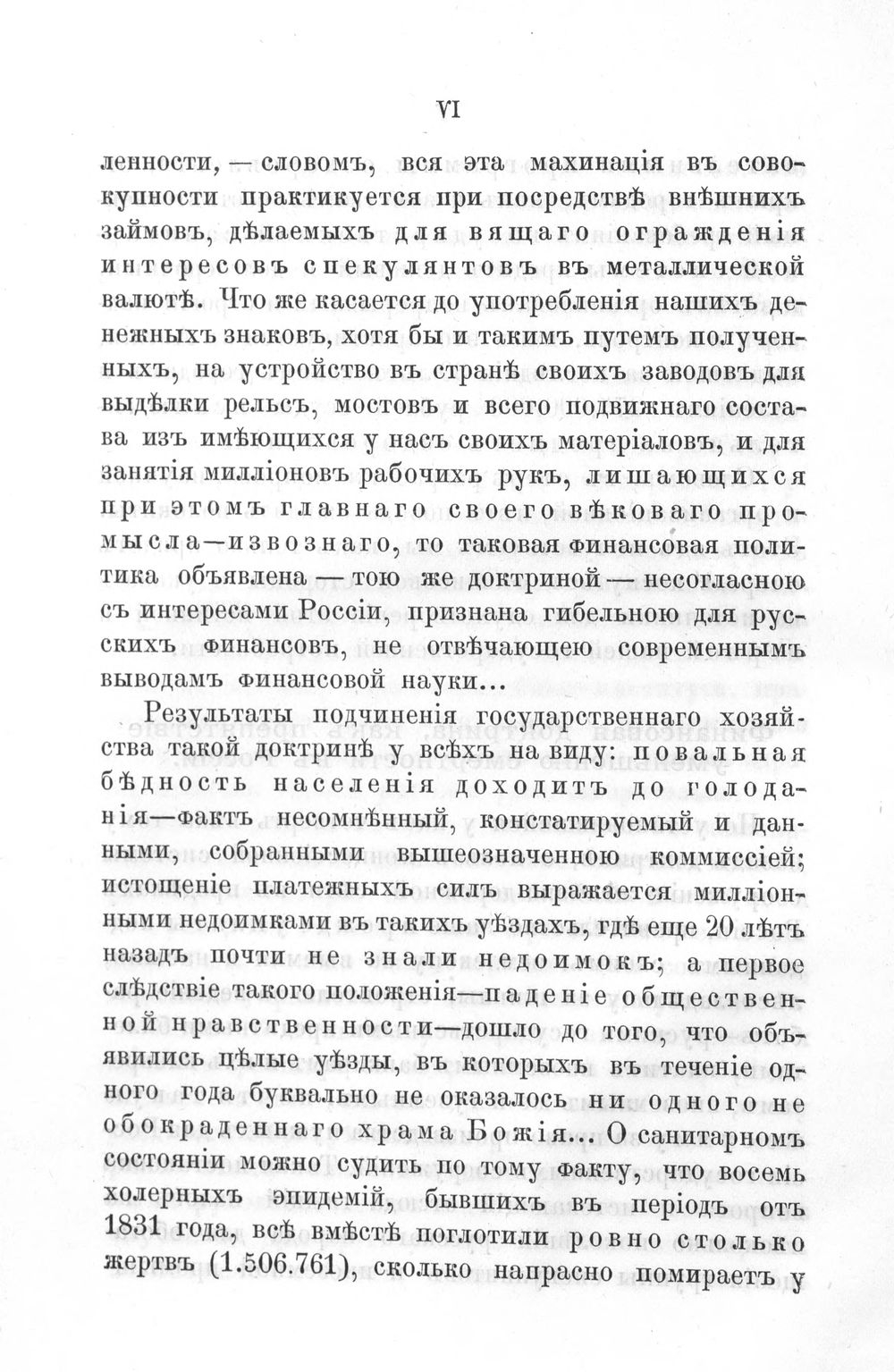 VI

ленности, — словомъ, вся эта махинація въ совокупности практикуется при посредствѣ внѣшнихъ займовъ, дѣлаемыхъ для вящаго огражденія интересовъ спекулянтовъ въ металлической валютѣ. Что же касается до употребленія нашихъ денежныхъ знаковъ, хотя бы и такимъ путемъ полученныхъ, на устройство въ странѣ своихъ заводовъ для выдѣлки рельсъ, мостовъ и всего подвижнаго состава изъ имѣющихся у насъ своихъ матеріаловъ, и для занятія милліоновъ рабочихъ рукъ, лишающихся при этомъ главнаго своего вѣковаго промысла—извознаго, то таковая финансовая политика объявлена — тою же доктриной — несогласною съ интересами Россіи, признана гибельною для русскихъ финансовъ, не отвѣчающею современнымъ выводамъ финансовой науки...

Результаты подчиненія государственнаго хозяйства такой доктринѣ у всѣхъ на виду: повальная бѣдность населенія доходитъ до голоданія—фактъ несомнѣнный, констатируемый и данными, собранными вышеозначенною коммиссіей; истощеніе платежныхъ силъ выражается милліонными недоимками въ такихъ уѣздахъ, гдѣ еще 20 лѣтъ назадъ почти не знали недоимокъ; а первое слѣдствіе такого положенія—паденіе общественной нравственности—дошло до того, что объявились цѣлые уѣзды, въ которыхъ въ теченіе одного года буквально не оказалось ни одного не обокраденнаго храма Божія... О санитарномъ состояніи можно судить по тому факту, что восемь холерныхъ эпидемій, бывшихъ въ періодъ отъ 1831 года, всѣ вмѣстѣ поглотили ровно столько жертвъ (1.506.761), сколько напрасно помираетъ у